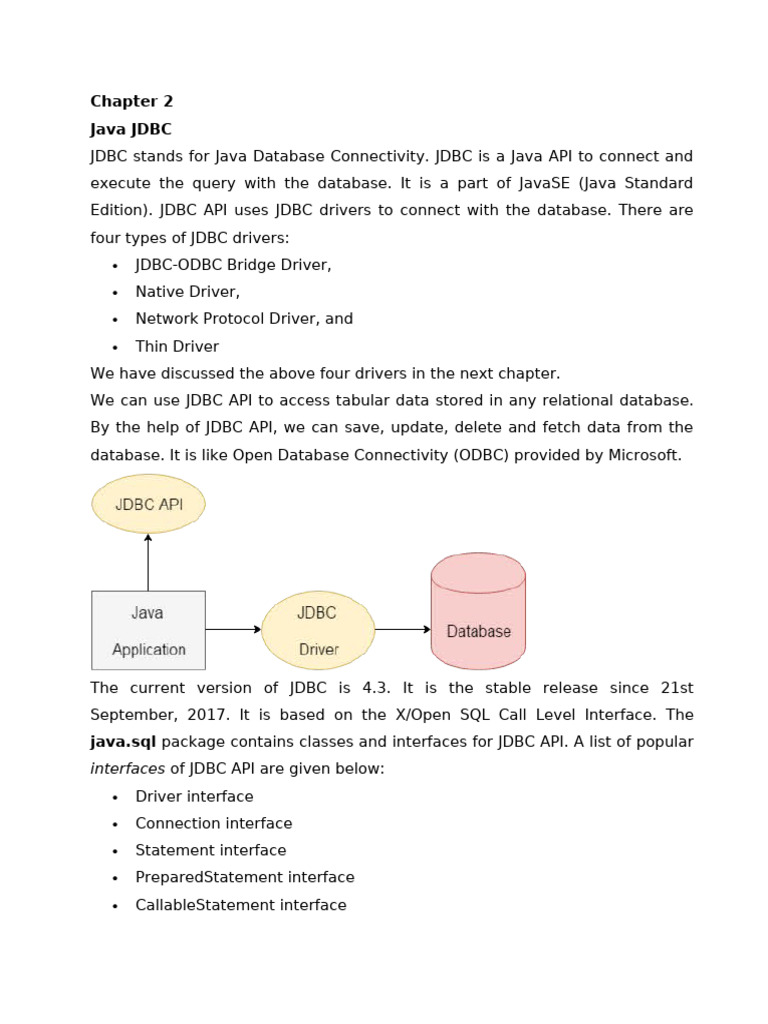 Chapter 2

Java JDBC

JDBC stands for Java Database Connectivity. JDBC is a Java API to connect and execute the query with the database. It is a part of JavaSE (Java Standard Edition). JDBC API uses JDBC drivers to connect with the database. There are four types of JDBC drivers:

• JDBC-ODBC Bridge Driver,
• Native Driver,
• Network Protocol Driver, and
• Thin Driver

We have discussed the above four drivers in the next chapter.

We can use JDBC API to access tabular data stored in any relational database. By the help of JDBC API, we can save, update, delete and fetch data from the database. It is like Open Database Connectivity (ODBC) provided by Microsoft.

JDBC API

Java Application

JDBC Driver

Database

The current version of JDBC is 4.3. It is the stable release since 21st September, 2017. It is based on the X/Open SQL Call Level Interface. The java.sql package contains classes and interfaces for JDBC API. A list of popular interfaces of JDBC API are given below:

• Driver interface
• Connection interface
• Statement interface
• PreparedStatement interface
• CallableStatement interface